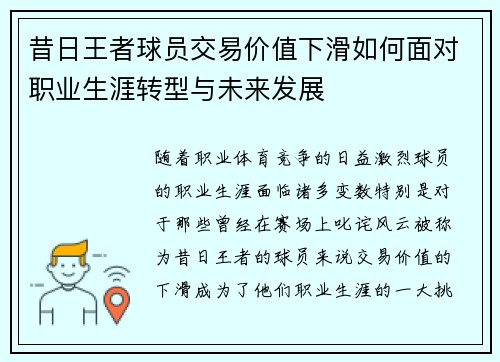 昔日王者球员交易价值下滑如何面对职业生涯转型与未来发展

随着职业体育竞争的日益激烈球员的职业生涯面临诸多变数特别是对于那些曾经在赛场上叱诧风云被称为昔日王者的球员来说交易价值的下滑成为了他们职业生涯的一大挑